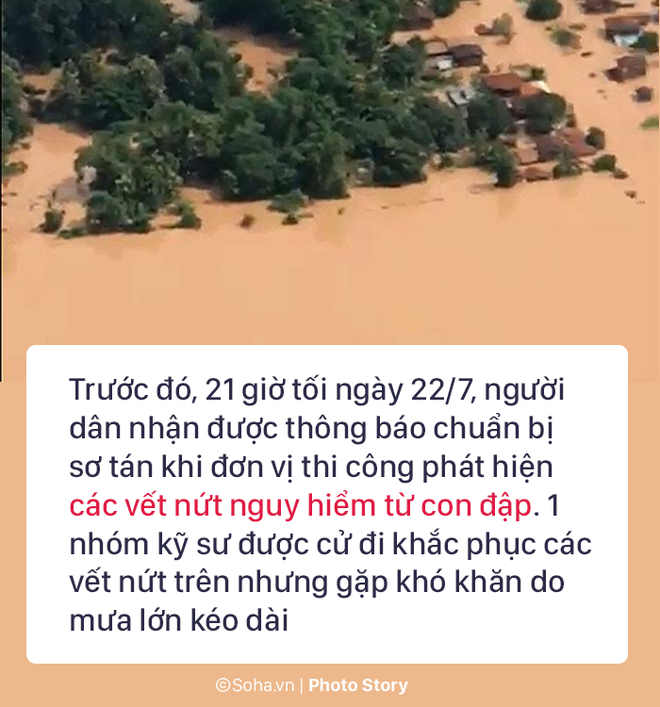 Trước đó, 21 giờ tối ngày 22/7, người dân nhận được thông báo chuẩn bị sơ tán khi đơn vị thi công phát hiện các vết nứt nguy hiểm từ con đập. 1 nhóm kỹ sư được cử đi khắc phục các vết nứt trên nhưng gặp khó khăn do mưa lớn kéo dài

©Soha.vn | Photo Story